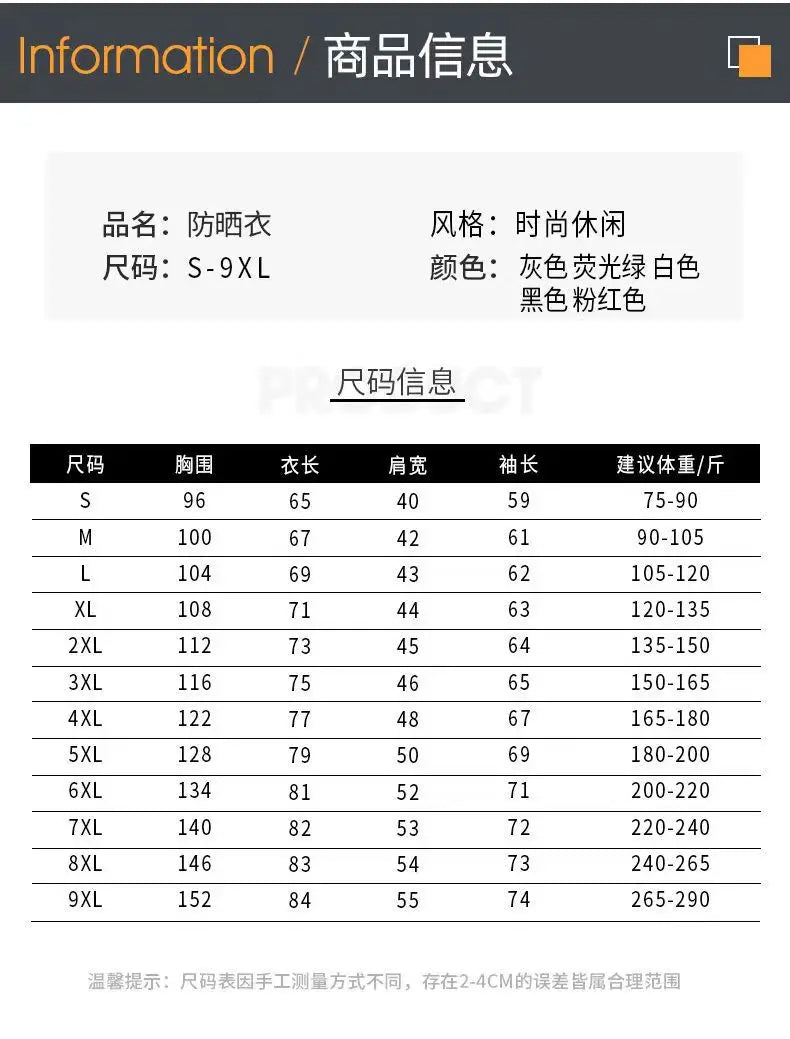 Information / 商品信息

品名：防晒衣
尺码：S-9XL
风格：时尚休闲
颜色：灰色 荧光绿 白色 黑色 粉红色

PRODUCT
尺码信息

| 尺码 | 胸围 | 衣长 | 肩宽 | 袖长 | 建议体重/斤 |
|---|---|---|---|---|---|
| S | 96 | 65 | 40 | 59 | 75-90 |
| M | 100 | 67 | 42 | 61 | 90-105 |
| L | 104 | 69 | 43 | 62 | 105-120 |
| XL | 108 | 71 | 44 | 63 | 120-135 |
| 2XL | 112 | 73 | 45 | 64 | 135-150 |
| 3XL | 116 | 75 | 46 | 65 | 150-165 |
| 4XL | 122 | 77 | 48 | 67 | 165-180 |
| 5XL | 128 | 79 | 50 | 69 | 180-200 |
| 6XL | 134 | 81 | 52 | 71 | 200-220 |
| 7XL | 140 | 82 | 53 | 72 | 220-240 |
| 8XL | 146 | 83 | 54 | 73 | 240-265 |
| 9XL | 152 | 84 | 55 | 74 | 265-290 |

温馨提示：尺码表因手工测量方式不同，存在2-4CM的误差皆属合理范围